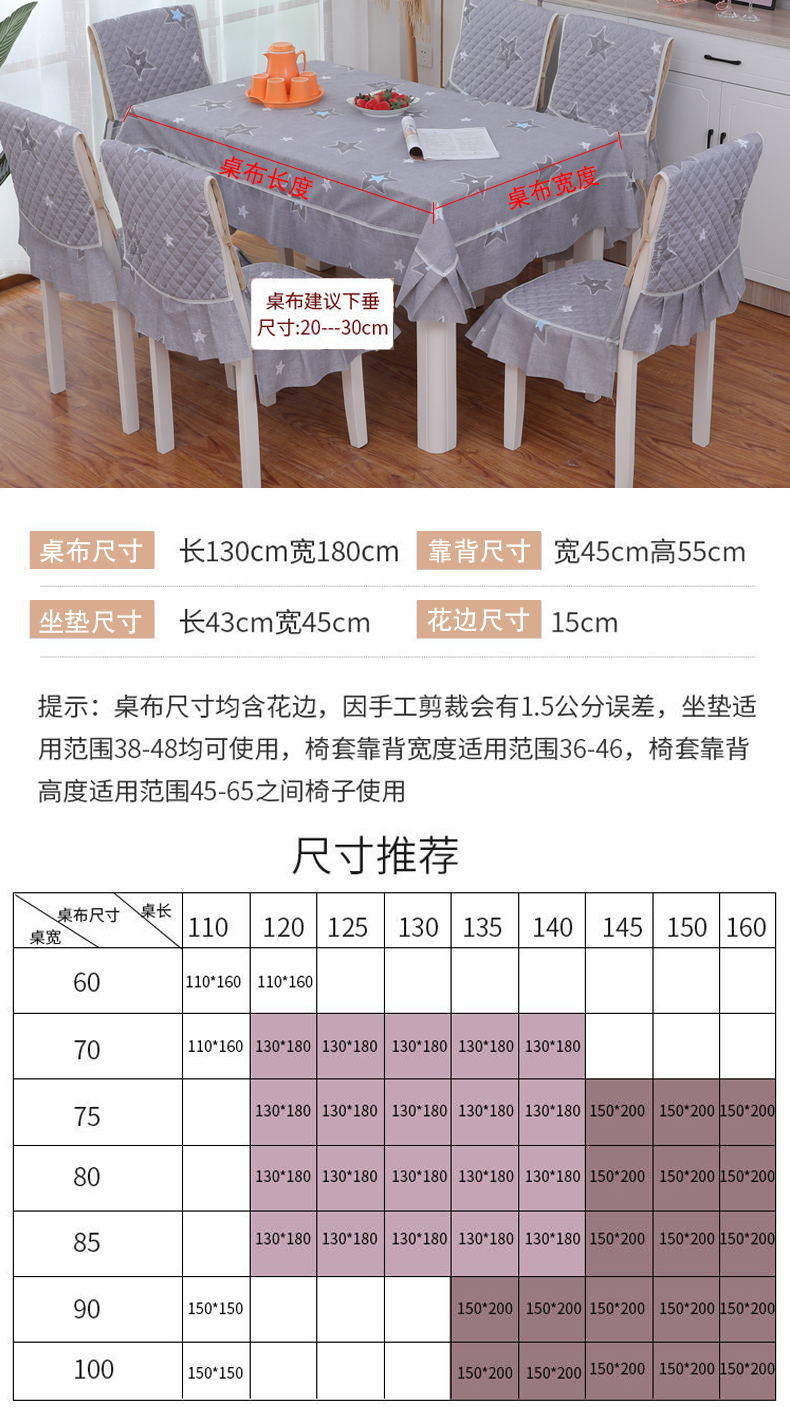 桌布长度

桌布宽度

桌布建议下垂
尺寸:20---30cm

桌布尺寸 长130cm宽180cm 靠背尺寸 宽45cm高55cm

坐垫尺寸 长43cm宽45cm 花边尺寸 15cm

提示：桌布尺寸均含花边，因手工剪裁会有1.5公分误差，坐垫适用范围38-48均可使用，椅套靠背宽度适用范围36-46，椅套靠背高度适用范围45-65之间椅子使用

尺寸推荐

| 桌布尺寸 桌长 桌宽 | 110 | 120 | 125 | 130 | 135 | 140 | 145 | 150 | 160 |
|---|---|---|---|---|---|---|---|---|---|
| 60 | 110*160 | 110*160 | | | | | | | |
| 70 | 110*160 | 130*180 | 130*180 | 130*180 | 130*180 | 130*180 | | | |
| 75 | | 130*180 | 130*180 | 130*180 | 130*180 | 130*180 | 150*200 | 150*200 | 150*200 |
| 80 | | 130*180 | 130*180 | 130*180 | 130*180 | 130*180 | 150*200 | 150*200 | 150*200 |
| 85 | | 130*180 | 130*180 | 130*180 | 130*180 | 130*180 | 150*200 | 150*200 | 150*200 |
| 90 | 150*150 | | | | 150*200 | 150*200 | 150*200 | 150*200 | 150*200 |
| 100 | 150*150 | | | | 150*200 | 150*200 | 150*200 | 150*200 | 150*200 |